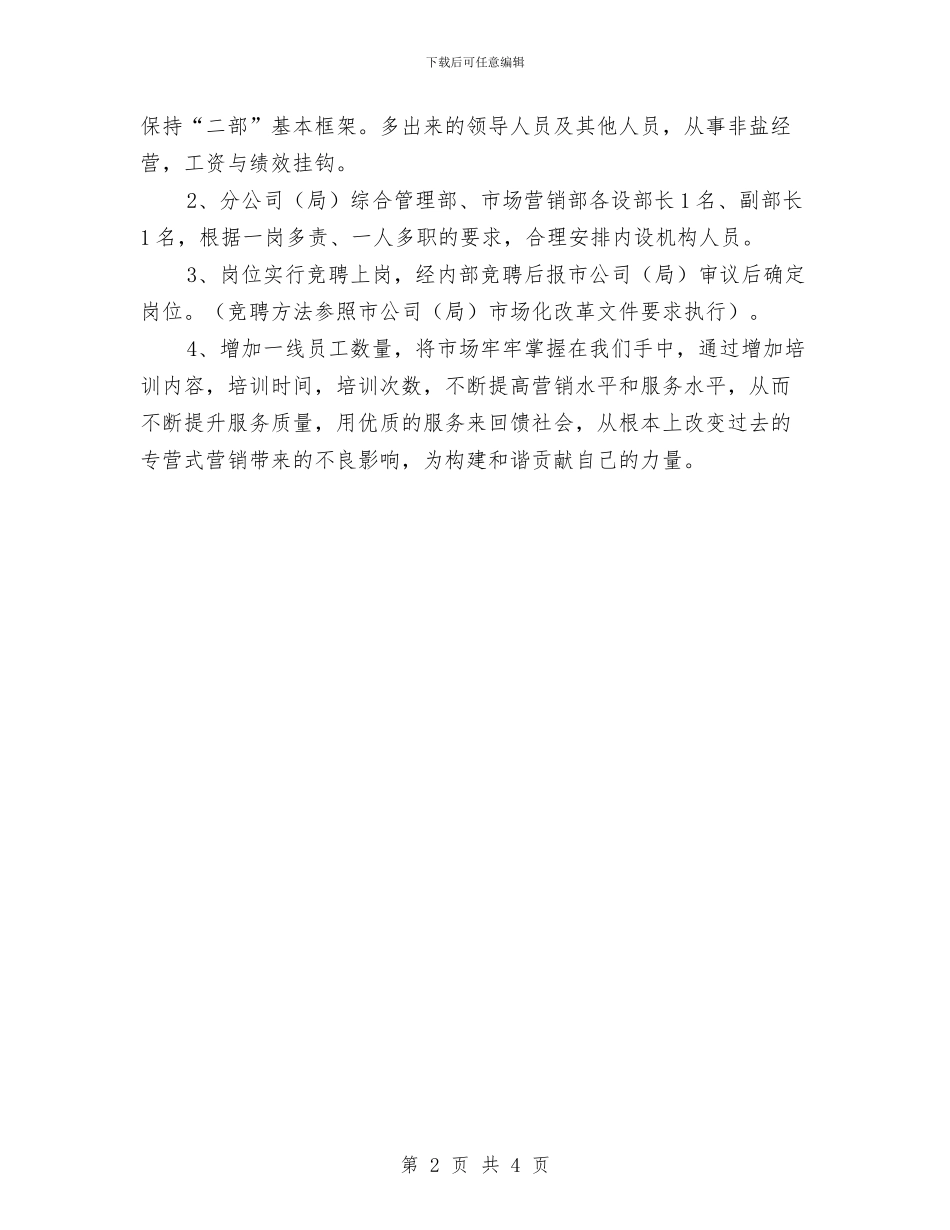 下载后可任意编辑

保持“二部”基本框架。多出来的领导人员及其他人员，从事非盐经营，工资与绩效挂钩。

2、分公司（局）综合管理部、市场营销部各设部长1名、副部长1名，根据一岗多责、一人多职的要求，合理安排内设机构人员。

3、岗位实行竞聘上岗，经内部竞聘后报市公司（局）审议后确定岗位。（竞聘方法参照市公司（局）市场化改革文件要求执行）。

4、增加一线员工数量，将市场牢牢掌握在我们手中，通过增加培训内容，培训时间，培训次数，不断提高营销水平和服务水平，从而不断提升服务质量，用优质的服务来回馈社会，从根本上改变过去的专营式营销带来的不良影响，为构建和谐贡献自己的力量。

第 2 页 共 4 页